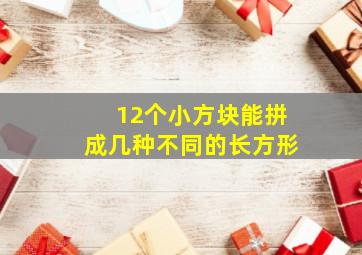 12个小方块能拼成几种不同的长方形